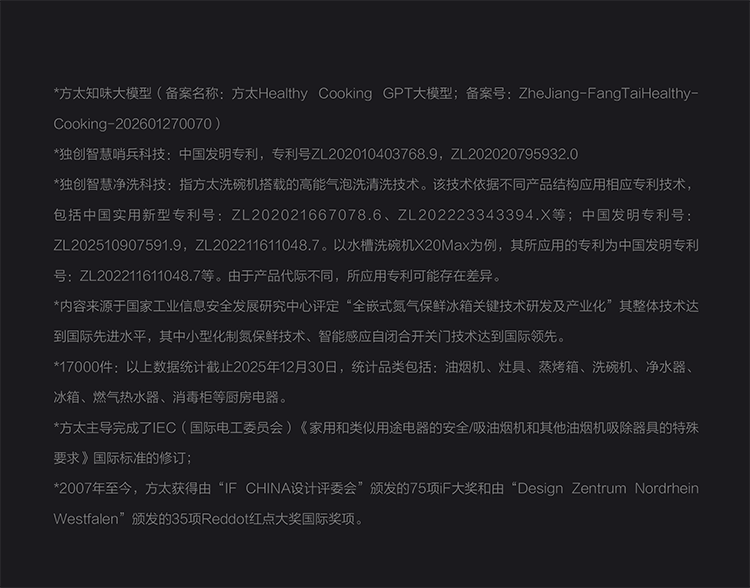 *方太知味大模型（备案名称：方太Healthy Cooking GPT大模型；备案号：ZheJiang-FangTaiHealthy-Cooking-202601270070）

*独创智慧哨兵科技：中国发明专利，专利号ZL202010403768.9，ZL202020795932.0

*独创智慧净洗科技：指方太洗碗机搭载的高能气泡洗清洗技术。该技术依据不同产品结构应用相应专利技术，包括中国实用新型专利号：ZL202021667078.6、ZL202223343394.X等；中国发明专利号：ZL202510907591.9，ZL202211611048.7。以水槽洗碗机X20Max为例，其所应用的专利为中国发明专利号：ZL202211611048.7等。由于产品代际不同，所应用专利可能存在差异。

*内容来源于国家工业信息安全发展研究中心评定“全嵌式氮气保鲜冰箱关键技术研发及产业化”其整体技术达到国际先进水平，其中小型化制氮保鲜技术、智能感应自闭合开关门技术达到国际领先。

*17000件：以上数据统计截止2025年12月30日，统计品类包括：油烟机、灶具、蒸烤箱、洗碗机、净水器、冰箱、燃气热水器、消毒柜等厨房电器。

*方太主导完成了IEC（国际电工委员会）《家用和类似用途电器的安全/吸油烟机和其他油烟机吸除器具的特殊要求》国际标准的修订；

*2007年至今，方太获得由“IF CHINA设计评委会”颁发的75项iF大奖和由“Design Zentrum Nordrhein Westfalen”颁发的35项Reddot红点大奖国际奖项。